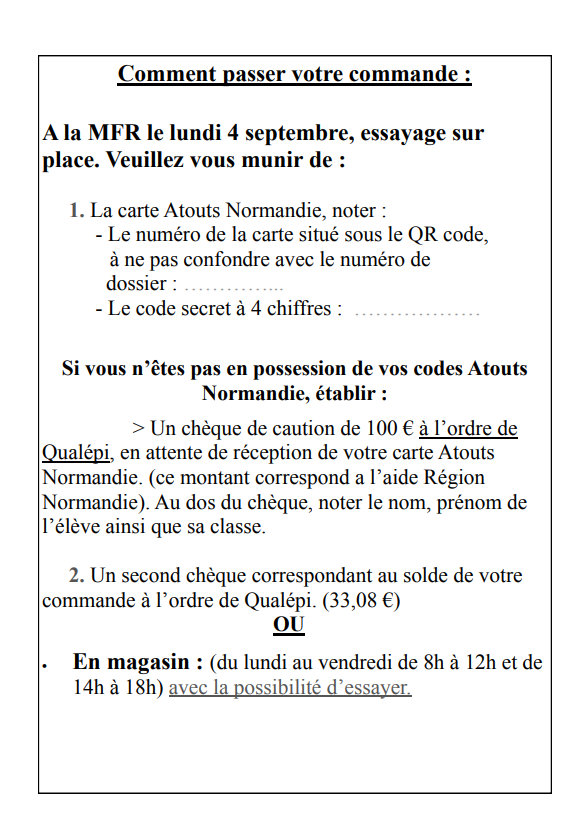 Comment passer votre commande :

A la MFR le lundi 4 septembre, essayage sur place. Veuillez vous munir de :

1. La carte Atouts Normandie, noter :
- Le numéro de la carte situé sous le QR code, à ne pas confondre avec le numéro de dossier : …………...
- Le code secret à 4 chiffres : ………………

Si vous n'êtes pas en possession de vos codes Atouts Normandie, établir :

> Un chèque de caution de 100 € à l'ordre de Qualépi, en attente de réception de votre carte Atouts Normandie. (ce montant correspond a l'aide Région Normandie). Au dos du chèque, noter le nom, prénom de l'élève ainsi que sa classe.

2. Un second chèque correspondant au solde de votre commande à l'ordre de Qualépi. (33,08 €)

OU

• En magasin : (du lundi au vendredi de 8h à 12h et de 14h à 18h) avec la possibilité d'essayer.